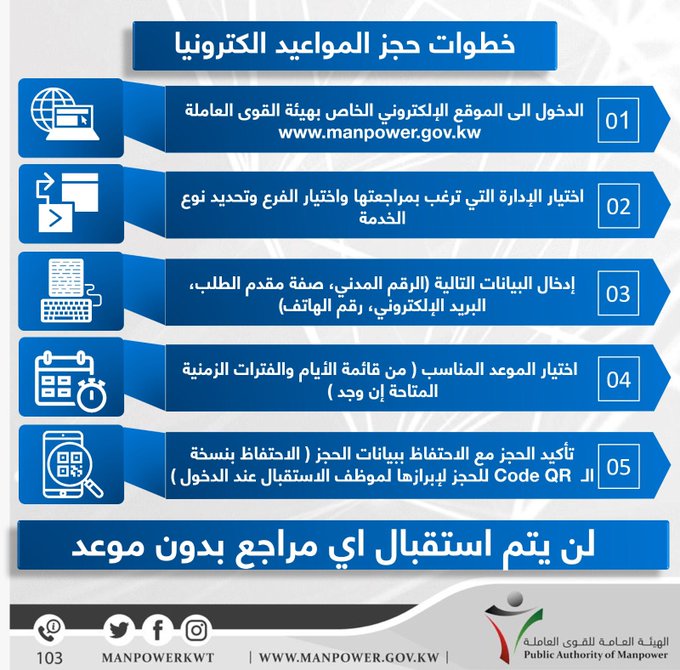 خطوات حجز المواعيد الكترونيا

01 الدخول الى الموقع الإلكتروني الخاص بهيئة القوى العاملة www.manpower.gov.kw

02 اختيار الإدارة التي ترغب بمراجعتها واختيار الفرع وتحديد نوع الخدمة

03 إدخال البيانات التالية (الرقم المدني، صفة مقدم الطلب، البريد الإلكتروني، رقم الهاتف)

04 اختيار الموعد المناسب ( من قائمة الأيام والفترات الزمنية المتاحة إن وجد )

05 تأكيد الحجز مع الاحتفاظ ببيانات الحجز ( الاحتفاظ بنسخة الـ Code QR للحجز لإبرازها لموظف الاستقبال عند الدخول )

لن يتم استقبال اي مراجع بدون موعد

103 MANPOWERKWT | WWW.MANPOWER.GOV.KW |

الهيئة العامة للقوى العاملة
Public Authority of Manpower